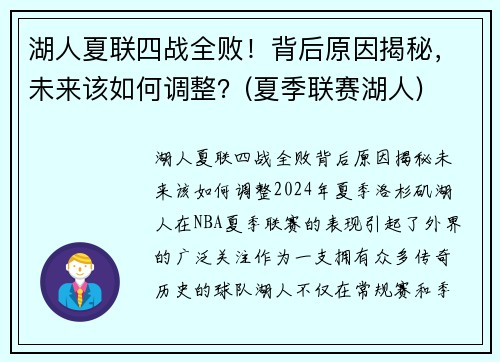 湖人夏联四战全败！背后原因揭秘，未来该如何调整？(夏季联赛湖人)

湖人夏联四战全败背后原因揭秘未来该如何调整2024年夏季洛杉矶湖人在NBA夏季联赛的表现引起了外界的广泛关注作为一支拥有众多传奇历史的球队湖人不仅在常规赛和季